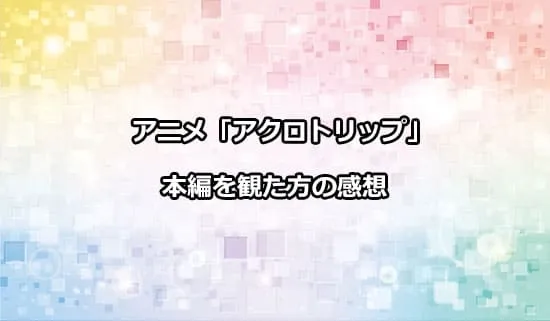 アニメ「アクロトリップ」

本編を観た方の感想